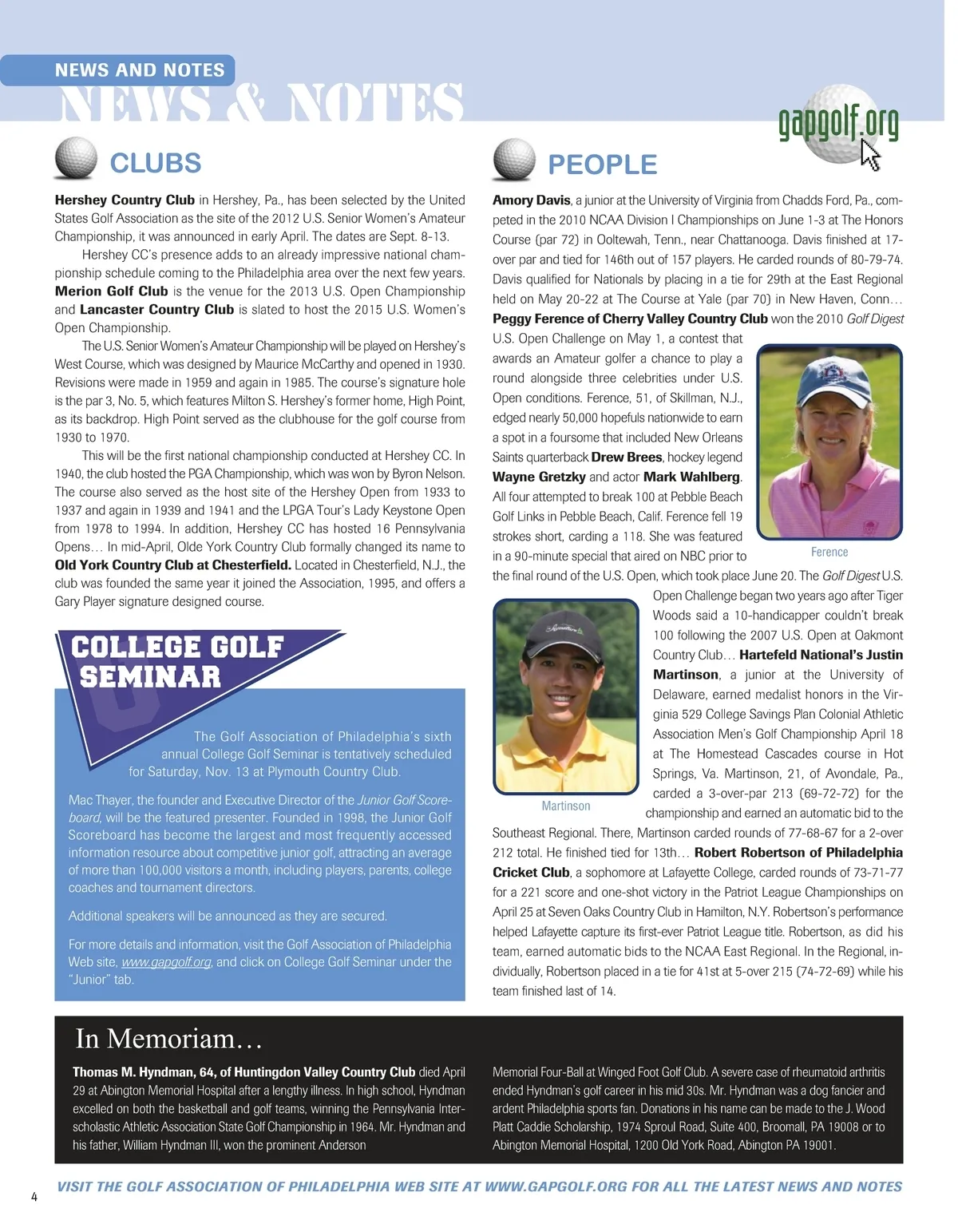 NEWS AND NOTES

NEWS & NOTES

gapgolf.org

CLUBS

Hershey Country Club in Hershey, Pa., has been selected by the United States Golf Association as the site of the 2012 U.S. Senior Women's Amateur Championship, it was announced in early April. The dates are Sept. 8-13.

Hershey CC's presence adds to an already impressive national championship schedule coming to the Philadelphia area over the next few years. Merion Golf Club is the venue for the 2013 U.S. Open Championship and Lancaster Country Club is slated to host the 2015 U.S. Women's Open Championship.

The U.S. Senior Women's Amateur Championship will be played on Hershey's West Course, which was designed by Maurice McCarthy and opened in 1930. Revisions were made in 1959 and again in 1985. The course's signature hole is the par 3, No. 5, which features Milton S. Hershey's former home, High Point, as its backdrop. High Point served as the clubhouse for the golf course from 1930 to 1970.

This will be the first national championship conducted at Hershey CC. In 1940, the club hosted the PGA Championship, which was won by Byron Nelson. The course also served as the host site of the Hershey Open from 1933 to 1937 and again in 1939 and 1941 and the LPGA Tour's Lady Keystone Open from 1978 to 1994. In addition, Hershey CC has hosted 16 Pennsylvania Opens… In mid-April, Olde York Country Club formally changed its name to Old York Country Club at Chesterfield. Located in Chesterfield, N.J., the club was founded the same year it joined the Association, 1995, and offers a Gary Player signature designed course.

COLLEGE GOLF SEMINAR

The Golf Association of Philadelphia's sixth annual College Golf Seminar is tentatively scheduled for Saturday, Nov. 13 at Plymouth Country Club.

Mac Thayer, the founder and Executive Director of the Junior Golf Scoreboard, will be the featured presenter. Founded in 1998, the Junior Golf Scoreboard has become the largest and most frequently accessed information resource about competitive junior golf, attracting an average of more than 100,000 visitors a month, including players, parents, college coaches and tournament directors.

Additional speakers will be announced as they are secured.

For more details and information, visit the Golf Association of Philadelphia Web site, www.gapgolf.org, and click on College Golf Seminar under the "Junior" tab.

PEOPLE

Amory Davis, a junior at the University of Virginia from Chadds Ford, Pa., competed in the 2010 NCAA Division I Championships on June 1-3 at The Honors Course (par 72) in Ooltewah, Tenn., near Chattanooga. Davis finished at 17-over par and tied for 146th out of 157 players. He carded rounds of 80-79-74. Davis qualified for Nationals by placing in a tie for 29th at the East Regional held on May 20-22 at The Course at Yale (par 70) in New Haven, Conn… Peggy Ference of Cherry Valley Country Club won the 2010 Golf Digest U.S. Open Challenge on May 1, a contest that awards an Amateur golfer a chance to play a round alongside three celebrities under U.S. Open conditions. Ference, 51, of Skillman, N.J., edged nearly 50,000 hopefuls nationwide to earn a spot in a foursome that included New Orleans Saints quarterback Drew Brees, hockey legend Wayne Gretzky and actor Mark Wahlberg. All four attempted to break 100 at Pebble Beach Golf Links in Pebble Beach, Calif. Ference fell 19 strokes short, carding a 118. She was featured in a 90-minute special that aired on NBC prior to the final round of the U.S. Open, which took place June 20. The Golf Digest U.S. Open Challenge began two years ago after Tiger Woods said a 10-handicapper couldn't break 100 following the 2007 U.S. Open at Oakmont Country Club… Hartefeld National's Justin Martinson, a junior at the University of Delaware, earned medalist honors in the Virginia 529 College Savings Plan Colonial Athletic Association Men's Golf Championship April 18 at The Homestead Cascades course in Hot Springs, Va. Martinson, 21, of Avondale, Pa., carded a 3-over-par 213 (69-72-72) for the championship and earned an automatic bid to the Southeast Regional. There, Martinson carded rounds of 77-68-67 for a 2-over 212 total. He finished tied for 13th… Robert Robertson of Philadelphia Cricket Club, a sophomore at Lafayette College, carded rounds of 73-71-77 for a 221 score and one-shot victory in the Patriot League Championships on April 25 at Seven Oaks Country Club in Hamilton, N.Y. Robertson's performance helped Lafayette capture its first-ever Patriot League title. Robertson, as did his team, earned automatic bids to the NCAA East Regional. In the Regional, individually, Robertson placed in a tie for 41st at 5-over 215 (74-72-69) while his team finished last of 14.

Ference

Martinson

In Memoriam…

Thomas M. Hyndman, 64, of Huntingdon Valley Country Club died April 29 at Abington Memorial Hospital after a lengthy illness. In high school, Hyndman excelled on both the basketball and golf teams, winning the Pennsylvania Interscholastic Athletic Association State Golf Championship in 1964. Mr. Hyndman and his father, William Hyndman III, won the prominent Anderson Memorial Four-Ball at Winged Foot Golf Club. A severe case of rheumatoid arthritis ended Hyndman's golf career in his mid 30s. Mr. Hyndman was a dog fancier and ardent Philadelphia sports fan. Donations in his name can be made to the J. Wood Platt Caddie Scholarship, 1974 Sproul Road, Suite 400, Broomall, PA 19008 or to Abington Memorial Hospital, 1200 Old York Road, Abington PA 19001.

4

VISIT THE GOLF ASSOCIATION OF PHILADELPHIA WEB SITE AT WWW.GAPGOLF.ORG FOR ALL THE LATEST NEWS AND NOTES